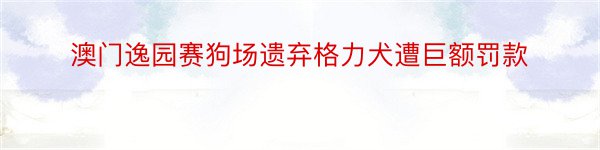 澳门逸园赛狗场遗弃格力犬遭巨额罚款